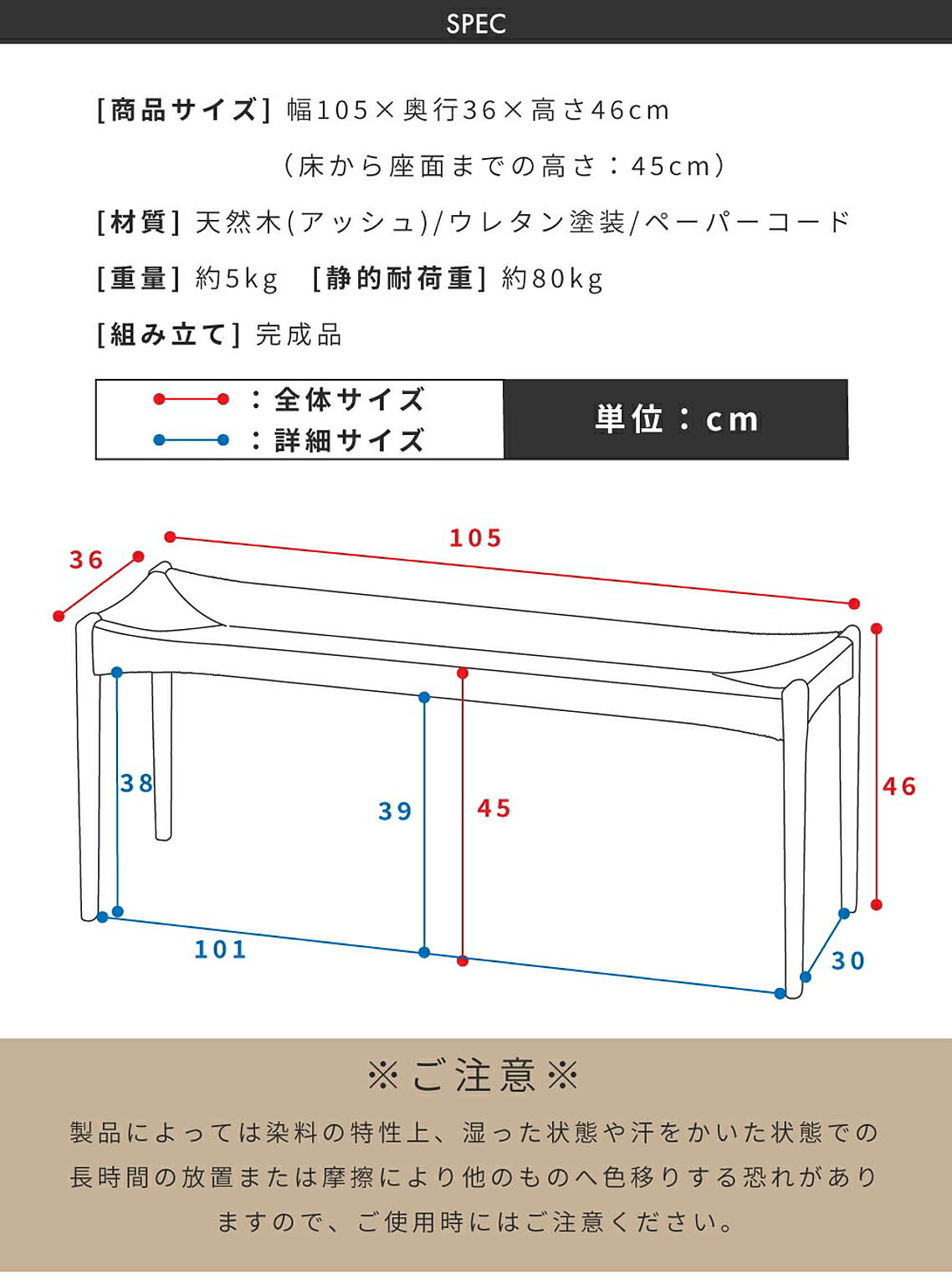 SPEC

[商品サイズ] 幅105×奥行36×高さ46cm
（床から座面までの高さ：45cm）

[材質] 天然木(アッシュ)/ウレタン塗装/ペーパーコード

[重量] 約5kg　[静的耐荷重] 約80kg

[組み立て] 完成品

：全体サイズ
：詳細サイズ

単位：cm

36
105
38
39
45
46
101
30

※ご注意※

製品によっては染料の特性上、湿った状態や汗をかいた状態での長時間の放置または摩擦により他のものへ色移りする恐れがありますので、ご使用時にはご注意ください。